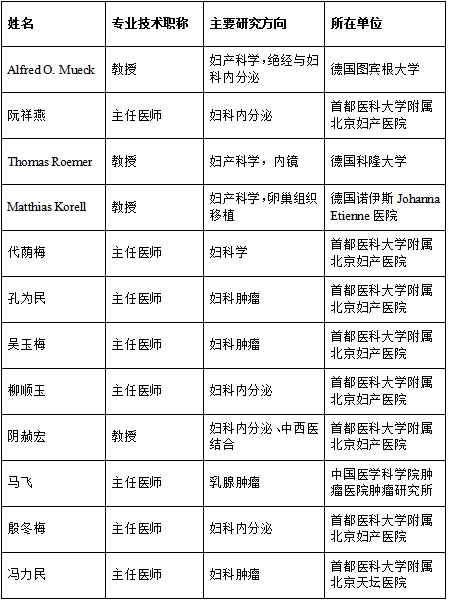 | 姓名 | 专业技术职称 | 主要研究方向 | 所在单位 |
|---|---|---|---|
| Alfred O. Mueck | 教授 | 妇产科学，绝经与妇科内分泌 | 德国图宾根大学 |
| 阮祥燕 | 主任医师 | 妇科内分泌 | 首都医科大学附属北京妇产医院 |
| Thomas Roemer | 教授 | 妇产科学，内镜 | 德国科隆大学 |
| Matthias Korell | 教授 | 妇产科学，卵巢组织移植 | 德国诺伊斯 Johanna Etienne 医院 |
| 代荫梅 | 主任医师 | 妇科学 | 首都医科大学附属北京妇产医院 |
| 孔为民 | 主任医师 | 妇科肿瘤 | 首都医科大学附属北京妇产医院 |
| 吴玉梅 | 主任医师 | 妇科肿瘤 | 首都医科大学附属北京妇产医院 |
| 柳顺玉 | 主任医师 | 妇科内分泌 | 首都医科大学附属北京妇产医院 |
| 阴赪宏 | 教授 | 妇科内分泌、中西医结合 | 首都医科大学附属北京妇产医院 |
| 马飞 | 主任医师 | 乳腺肿瘤 | 中国医学科学院肿瘤医院肿瘤研究所 |
| 殷冬梅 | 主任医师 | 妇科内分泌 | 首都医科大学附属北京妇产医院 |
| 冯力民 | 主任医师 | 妇科肿瘤 | 首都医科大学附属北京天坛医院 |